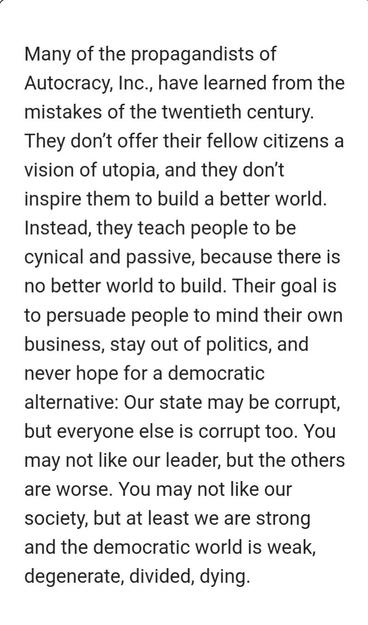 Many of the propagandists of Autocracy, Inc., have learned from the mistakes of the twentieth century. They don't offer their fellow citizens a vision of utopia, and they don't inspire them to build a better world. Instead, they teach people to be cynical and passive, because there is no better world to build. Their goal is to persuade people to mind their own business, stay out of politics, and never hope for a democratic alternative: Our state may be corrupt, but everyone else is corrupt too. You may not like our leader, but the others are worse. You may not like our society, but at least we are strong and the democratic world is weak, degenerate, divided, dying.